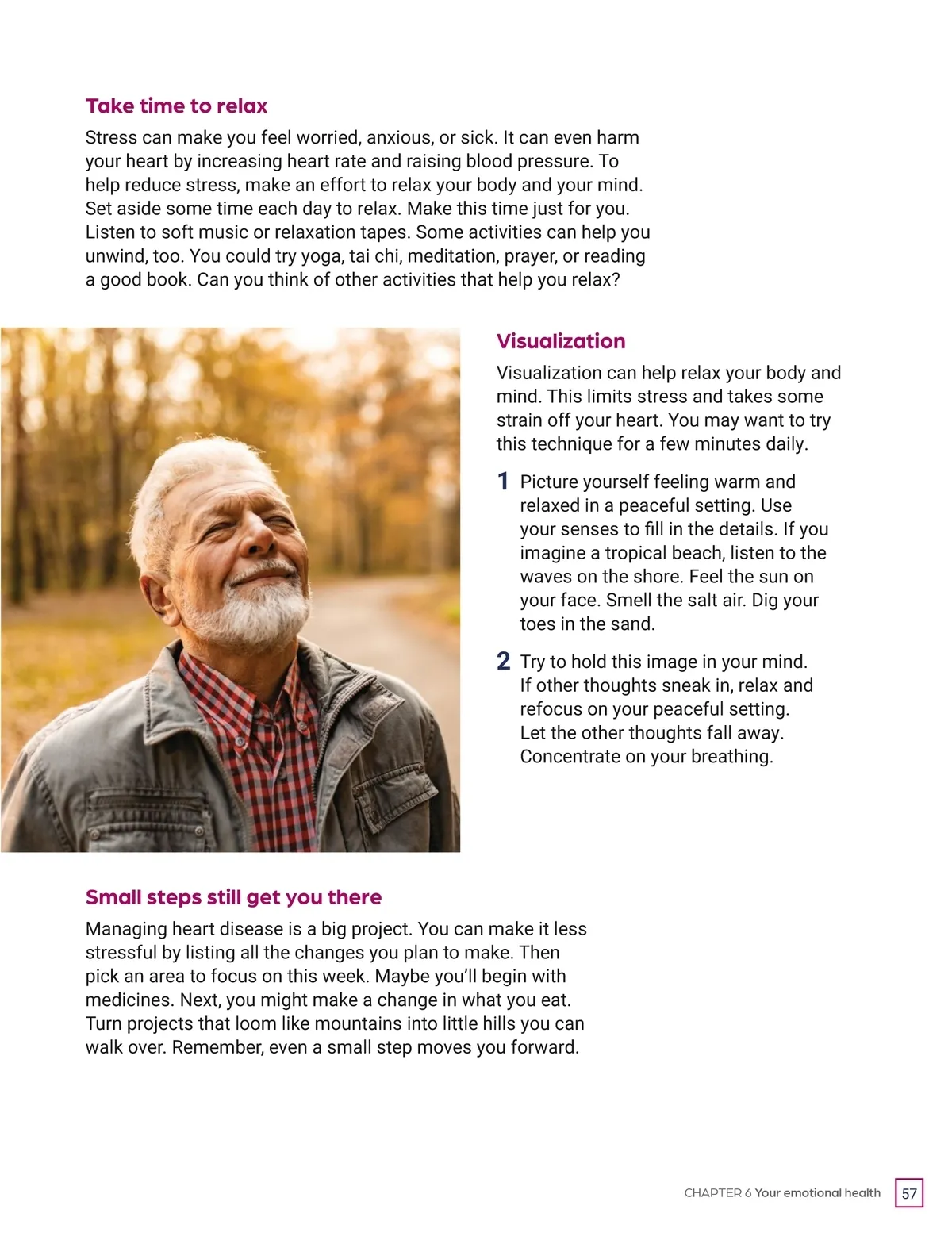 Take time to relax

Stress can make you feel worried, anxious, or sick. It can even harm your heart by increasing heart rate and raising blood pressure. To help reduce stress, make an effort to relax your body and your mind. Set aside some time each day to relax. Make this time just for you. Listen to soft music or relaxation tapes. Some activities can help you unwind, too. You could try yoga, tai chi, meditation, prayer, or reading a good book. Can you think of other activities that help you relax?

Visualization

Visualization can help relax your body and mind. This limits stress and takes some strain off your heart. You may want to try this technique for a few minutes daily.

1 Picture yourself feeling warm and relaxed in a peaceful setting. Use your senses to fill in the details. If you imagine a tropical beach, listen to the waves on the shore. Feel the sun on your face. Smell the salt air. Dig your toes in the sand.

2 Try to hold this image in your mind. If other thoughts sneak in, relax and refocus on your peaceful setting. Let the other thoughts fall away. Concentrate on your breathing.

Small steps still get you there

Managing heart disease is a big project. You can make it less stressful by listing all the changes you plan to make. Then pick an area to focus on this week. Maybe you'll begin with medicines. Next, you might make a change in what you eat. Turn projects that loom like mountains into little hills you can walk over. Remember, even a small step moves you forward.

CHAPTER 6 Your emotional health 57